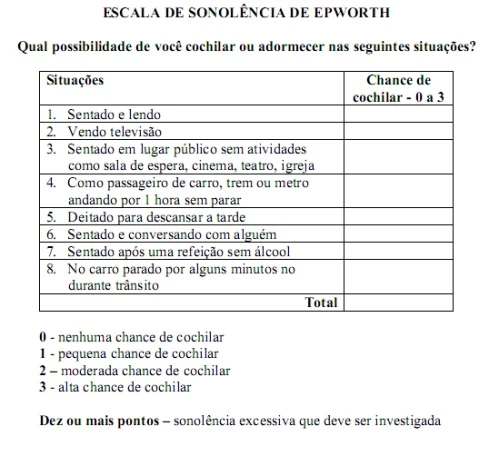 ESCALA DE SONOLÊNCIA DE EPWORTH

Qual possibilidade de você cochilar ou adormecer nas seguintes situações?

| Situações | Chance de cochilar - 0 a 3 |
|---|---|
| 1. Sentado e lendo | |
| 2. Vendo televisão | |
| 3. Sentado em lugar público sem atividades como sala de espera, cinema, teatro, igreja | |
| 4. Como passageiro de carro, trem ou metro andando por 1 hora sem parar | |
| 5. Deitado para descansar a tarde | |
| 6. Sentado e conversando com alguém | |
| 7. Sentado após uma refeição sem álcool | |
| 8. No carro parado por alguns minutos no durante trânsito | |
| Total | |

0 - nenhuma chance de cochilar
1 - pequena chance de cochilar
2 – moderada chance de cochilar
3 - alta chance de cochilar

Dez ou mais pontos – sonolência excessiva que deve ser investigada